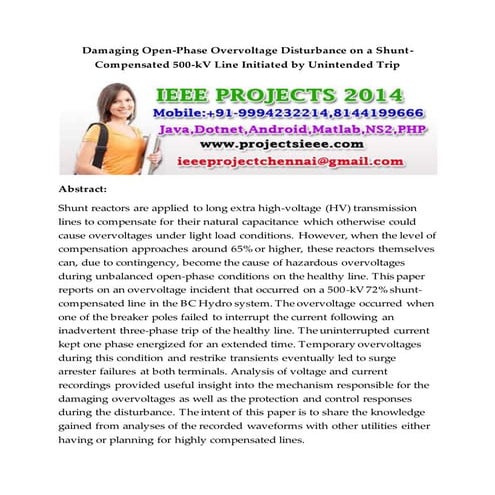 Damaging Open-Phase Overvoltage Disturbance on a Shunt-Compensated 500-kV Line Initiated by Unintended Trip

IEEE PROJECTS 2014
Mobile:+91-9994232214,8144199666
Java,Dotnet,Android,Matlab,NS2,PHP
www.projectsieee.com
ieeeprojectchennai@gmail.com

Abstract:

Shunt reactors are applied to long extra high-voltage (HV) transmission lines to compensate for their natural capacitance which otherwise could cause overvoltages under light load conditions. However, when the level of compensation approaches around 65% or higher, these reactors themselves can, due to contingency, become the cause of hazardous overvoltages during unbalanced open-phase conditions on the healthy line. This paper reports on an overvoltage incident that occurred on a 500-kV 72% shunt-compensated line in the BC Hydro system. The overvoltage occurred when one of the breaker poles failed to interrupt the current following an inadvertent three-phase trip of the healthy line. The uninterrupted current kept one phase energized for an extended time. Temporary overvoltages during this condition and restrike transients eventually led to surge arrester failures at both terminals. Analysis of voltage and current recordings provided useful insight into the mechanism responsible for the damaging overvoltages as well as the protection and control responses during the disturbance. The intent of this paper is to share the knowledge gained from analyses of the recorded waveforms with other utilities either having or planning for highly compensated lines.